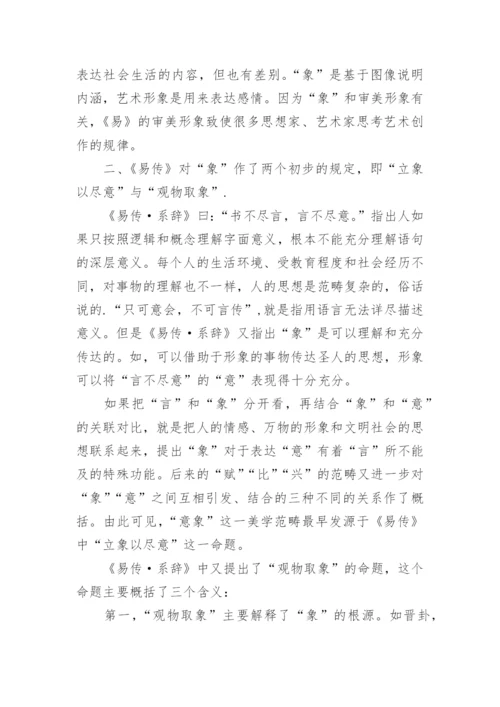 表达社会生活的内容，但也有差别。“象”是基于图像说明内涵，艺术形象是用来表达感情。因为“象”和审美形象有关，《易》的审美形象致使很多思想家、艺术家思考艺术创作的规律。

二、《易传》对“象”作了两个初步的规定，即“立象以尽意”与“观物取象”.

《易传·系辞》曰：“书不尽言，言不尽意。”指出人如果只按照逻辑和概念理解字面意义，根本不能充分理解语句的深层意义。每个人的生活环境、受教育程度和社会经历不同，对事物的理解也不一样，人的思想是范畴复杂的，俗话说的.“只可意会，不可言传”,就是指用语言无法详尽描述意义。但是《易传·系辞》又指出“象”是可以理解和充分传达的。如，可以借助于形象的事物传达圣人的思想，形象可以将“言不尽意”的“意”表现得十分充分。

如果把“言”和“象”分开看，再结合“象”和“意”的关联对比，就是把人的情感、万物的形象和文明社会的思想联系起来，提出“象”对于表达“意”有着“言”所不能及的特殊功能。后来的“赋”“比”“兴”的范畴又进一步对“象”“意”之间互相引发、结合的三种不同的关系作了概括。由此可见，“意象”这一美学范畴最早发源于《易传》中“立象以尽意”这一命题。

《易传·系辞》中又提出了“观物取象”的命题，这个命题主要概括了三个含义：

第一，“观物取象”主要解释了“象”的根源。如晋卦，